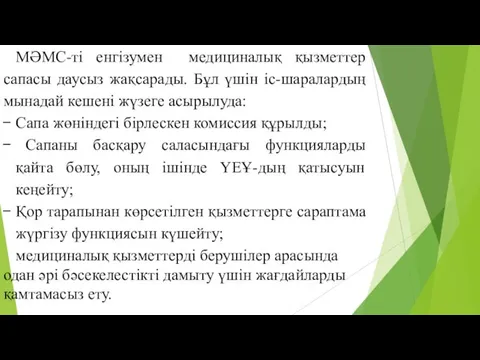 МӘМС-ті енгізумен медициналық қызметтер сапасы даусыз жақсарады. Бұл үшін іс-шаралардың мынадай кешені жүзеге асырылуда:
− Сапа жөніндегі бірлескен комиссия құрылды;
− Сапаны басқару саласындағы функцияларды қайта бөлу, оның ішінде ҮЕҰ-дың қатысуын кеңейту;
− Қор тарапынан көрсетілген қызметтерге сараптама жүргізу функциясын күшейту;
медициналық қызметтерді берушілер арасында одан әрі бәсекелестікті дамыту үшін жағдайларды қамтамасыз ету.